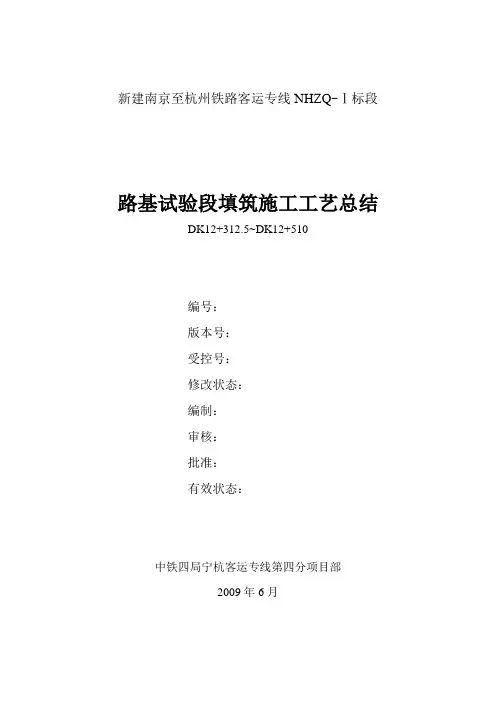 新建南京至杭州铁路客运专线 NHZQ-Ⅰ标段

路基试验段填筑施工工艺总结

DK12+312.5~DK12+510

编号：

版本号：

受控号：

修改状态：

编制：

审核：

批准：

有效状态：

中铁四局宁杭客运专线第四分项目部

2009 年 6 月